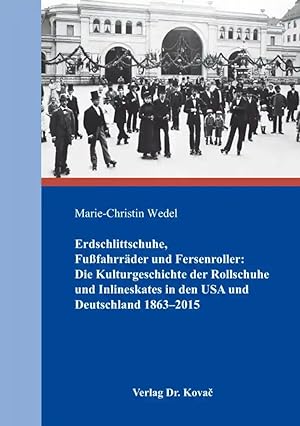 Marie-Christin Wedel

Erdschlittschuhe, Fußfahrräder und Fersenroller: Die Kulturgeschichte der Rollschuhe und Inlineskates in den USA und Deutschland 1863–2015

Verlag Dr. Kovač